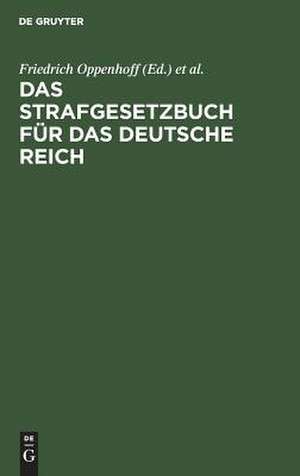 DE GRUYTER

Friedrich Oppenhoff (Ed.) et al.

DAS STRAFGESETZBUCH FÜR DAS DEUTSCHE REICH

DE
G